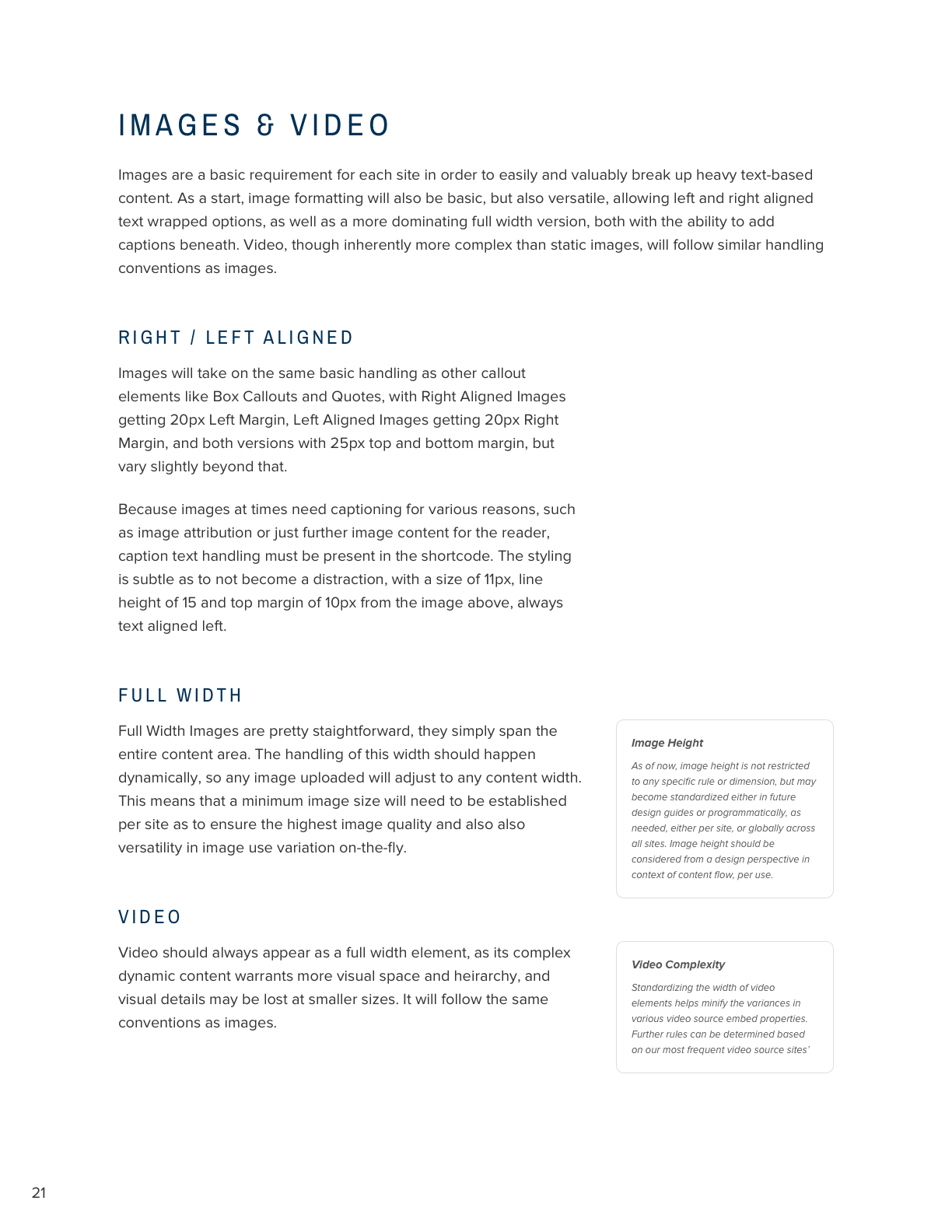 IMAGES & VIDEO

Images are a basic requirement for each site in order to easily and valuably break up heavy text-based content. As a start, image formatting will also be basic, but also versatile, allowing left and right aligned text wrapped options, as well as a more dominating full width version, both with the ability to add captions beneath. Video, though inherently more complex than static images, will follow similar handling conventions as images.

RIGHT / LEFT ALIGNED

Images will take on the same basic handling as other callout elements like Box Callouts and Quotes, with Right Aligned Images getting 20px Left Margin, Left Aligned Images getting 20px Right Margin, and both versions with 25px top and bottom margin, but vary slightly beyond that.

Because images at times need captioning for various reasons, such as image attribution or just further image content for the reader, caption text handling must be present in the shortcode. The styling is subtle as to not become a distraction, with a size of 11px, line height of 15 and top margin of 10px from the image above, always text aligned left.

FULL WIDTH

Full Width Images are pretty staightforward, they simply span the entire content area. The handling of this width should happen dynamically, so any image uploaded will adjust to any content width. This means that a minimum image size will need to be established per site as to ensure the highest image quality and also also versatility in image use variation on-the-fly.

Image Height

As of now, image height is not restricted to any specific rule or dimension, but may become standardized either in future design guides or programmatically, as needed, either per site, or globally across all sites. Image height should be considered from a design perspective in context of content flow, per use.

VIDEO

Video should always appear as a full width element, as its complex dynamic content warrants more visual space and heirarchy, and visual details may be lost at smaller sizes. It will follow the same conventions as images.

Video Complexity

Standardizing the width of video elements helps minify the variances in various video source embed properties. Further rules can be determined based on our most frequent video source sites'

21